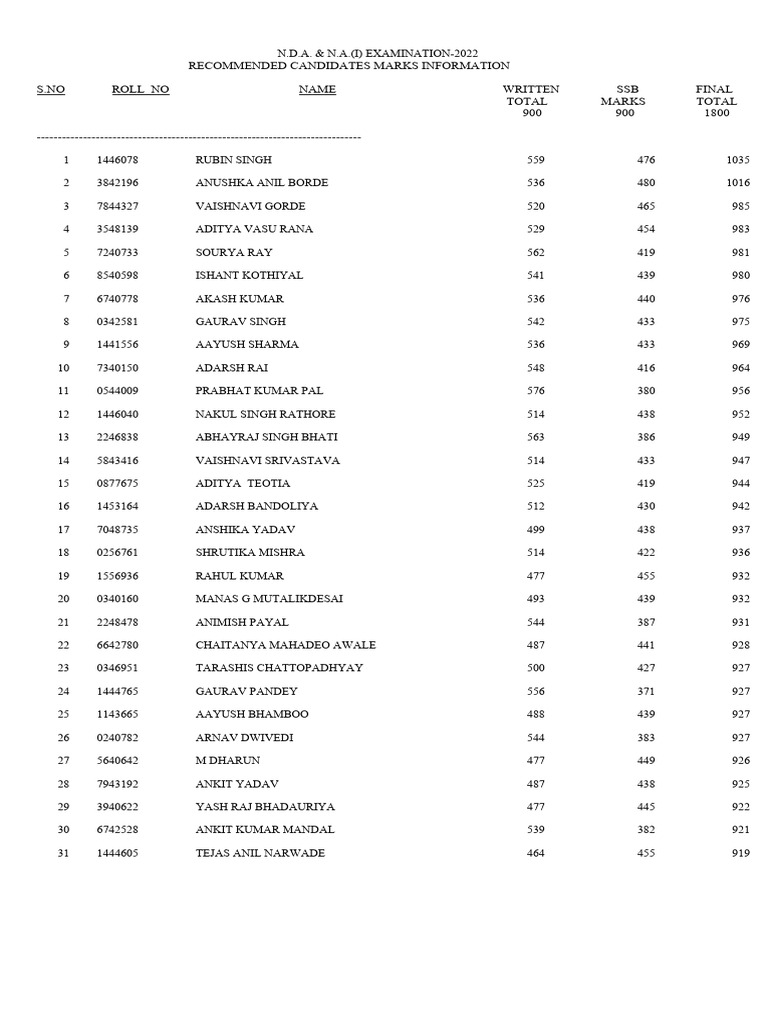 N.D.A. & N.A.(I) EXAMINATION-2022
RECOMMENDED CANDIDATES MARKS INFORMATION

| S.NO | ROLL NO | NAME | WRITTEN TOTAL 900 | SSB MARKS 900 | FINAL TOTAL 1800 |
|---|---|---|---|---|---|
| 1 | 1446078 | RUBIN SINGH | 559 | 476 | 1035 |
| 2 | 3842196 | ANUSHKA ANIL BORDE | 536 | 480 | 1016 |
| 3 | 7844327 | VAISHNAVI GORDE | 520 | 465 | 985 |
| 4 | 3548139 | ADITYA VASU RANA | 529 | 454 | 983 |
| 5 | 7240733 | SOURYA RAY | 562 | 419 | 981 |
| 6 | 8540598 | ISHANT KOTHIYAL | 541 | 439 | 980 |
| 7 | 6740778 | AKASH KUMAR | 536 | 440 | 976 |
| 8 | 0342581 | GAURAV SINGH | 542 | 433 | 975 |
| 9 | 1441556 | AAYUSH SHARMA | 536 | 433 | 969 |
| 10 | 7340150 | ADARSH RAI | 548 | 416 | 964 |
| 11 | 0544009 | PRABHAT KUMAR PAL | 576 | 380 | 956 |
| 12 | 1446040 | NAKUL SINGH RATHORE | 514 | 438 | 952 |
| 13 | 2246838 | ABHAYRAJ SINGH BHATI | 563 | 386 | 949 |
| 14 | 5843416 | VAISHNAVI SRIVASTAVA | 514 | 433 | 947 |
| 15 | 0877675 | ADITYA TEOTIA | 525 | 419 | 944 |
| 16 | 1453164 | ADARSH BANDOLIYA | 512 | 430 | 942 |
| 17 | 7048735 | ANSHIKA YADAV | 499 | 438 | 937 |
| 18 | 0256761 | SHRUTIKA MISHRA | 514 | 422 | 936 |
| 19 | 1556936 | RAHUL KUMAR | 477 | 455 | 932 |
| 20 | 0340160 | MANAS G MUTALIKDESAI | 493 | 439 | 932 |
| 21 | 2248478 | ANIMISH PAYAL | 544 | 387 | 931 |
| 22 | 6642780 | CHAITANYA MAHADEO AWALE | 487 | 441 | 928 |
| 23 | 0346951 | TARASHIS CHATTOPADHYAY | 500 | 427 | 927 |
| 24 | 1444765 | GAURAV PANDEY | 556 | 371 | 927 |
| 25 | 1143665 | AAYUSH BHAMBOO | 488 | 439 | 927 |
| 26 | 0240782 | ARNAV DWIVEDI | 544 | 383 | 927 |
| 27 | 5640642 | M DHARUN | 477 | 449 | 926 |
| 28 | 7943192 | ANKIT YADAV | 487 | 438 | 925 |
| 29 | 3940622 | YASH RAJ BHADAURIYA | 477 | 445 | 922 |
| 30 | 6742528 | ANKIT KUMAR MANDAL | 539 | 382 | 921 |
| 31 | 1444605 | TEJAS ANIL NARWADE | 464 | 455 | 919 |